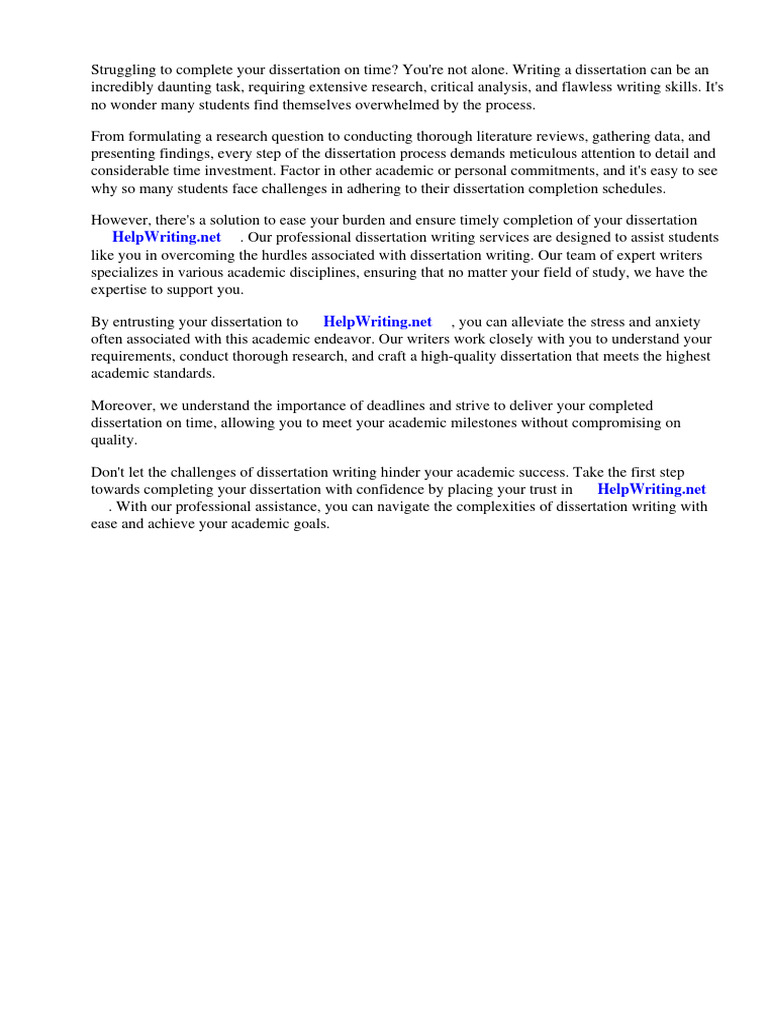 Struggling to complete your dissertation on time? You're not alone. Writing a dissertation can be an incredibly daunting task, requiring extensive research, critical analysis, and flawless writing skills. It's no wonder many students find themselves overwhelmed by the process.

From formulating a research question to conducting thorough literature reviews, gathering data, and presenting findings, every step of the dissertation process demands meticulous attention to detail and considerable time investment. Factor in other academic or personal commitments, and it's easy to see why so many students face challenges in adhering to their dissertation completion schedules.

However, there's a solution to ease your burden and ensure timely completion of your dissertation HelpWriting.net . Our professional dissertation writing services are designed to assist students like you in overcoming the hurdles associated with dissertation writing. Our team of expert writers specializes in various academic disciplines, ensuring that no matter your field of study, we have the expertise to support you.

By entrusting your dissertation to HelpWriting.net , you can alleviate the stress and anxiety often associated with this academic endeavor. Our writers work closely with you to understand your requirements, conduct thorough research, and craft a high-quality dissertation that meets the highest academic standards.

Moreover, we understand the importance of deadlines and strive to deliver your completed dissertation on time, allowing you to meet your academic milestones without compromising on quality.

Don't let the challenges of dissertation writing hinder your academic success. Take the first step towards completing your dissertation with confidence by placing your trust in HelpWriting.net . With our professional assistance, you can navigate the complexities of dissertation writing with ease and achieve your academic goals.